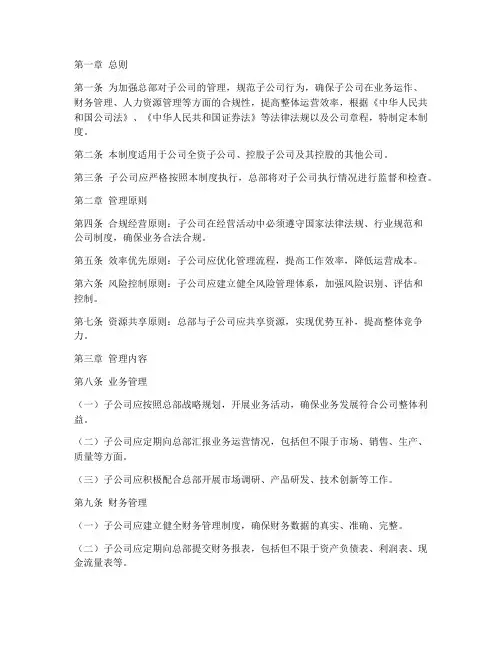 第一章 总则

第一条 为加强总部对子公司的管理，规范子公司行为，确保子公司在业务运作、财务管理、人力资源管理等方面的合规性，提高整体运营效率，根据《中华人民共和国公司法》、《中华人民共和国证券法》等法律法规以及公司章程，特制定本制度。

第二条 本制度适用于公司全资子公司、控股子公司及其控股的其他公司。

第三条 子公司应严格按照本制度执行，总部将对子公司执行情况进行监督和检查。

第二章 管理原则

第四条 合规经营原则：子公司在经营活动中必须遵守国家法律法规、行业规范和公司制度，确保业务合法合规。

第五条 效率优先原则：子公司应优化管理流程，提高工作效率，降低运营成本。

第六条 风险控制原则：子公司应建立健全风险管理体系，加强风险识别、评估和控制。

第七条 资源共享原则：总部与子公司应共享资源，实现优势互补，提高整体竞争力。

第三章 管理内容

第八条 业务管理

（一）子公司应按照总部战略规划，开展业务活动，确保业务发展符合公司整体利益。

（二）子公司应定期向总部汇报业务运营情况，包括但不限于市场、销售、生产、质量等方面。

（三）子公司应积极配合总部开展市场调研、产品研发、技术创新等工作。

第九条 财务管理

（一）子公司应建立健全财务管理制度，确保财务数据的真实、准确、完整。

（二）子公司应定期向总部提交财务报表，包括但不限于资产负债表、利润表、现金流量表等。